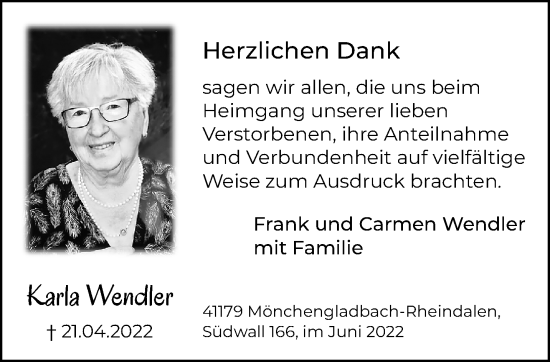 Herzlichen Dank

sagen wir allen, die uns beim Heimgang unserer lieben Verstorbenen, ihre Anteilnahme und Verbundenheit auf vielfältige Weise zum Ausdruck brachten.

Frank und Carmen Wendler
mit Familie

Karla Wendler

† 21.04.2022

41179 Mönchengladbach-Rheindalen,
Südwall 166, im Juni 2022